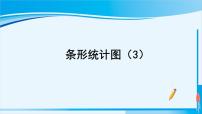 条形统计图（3）